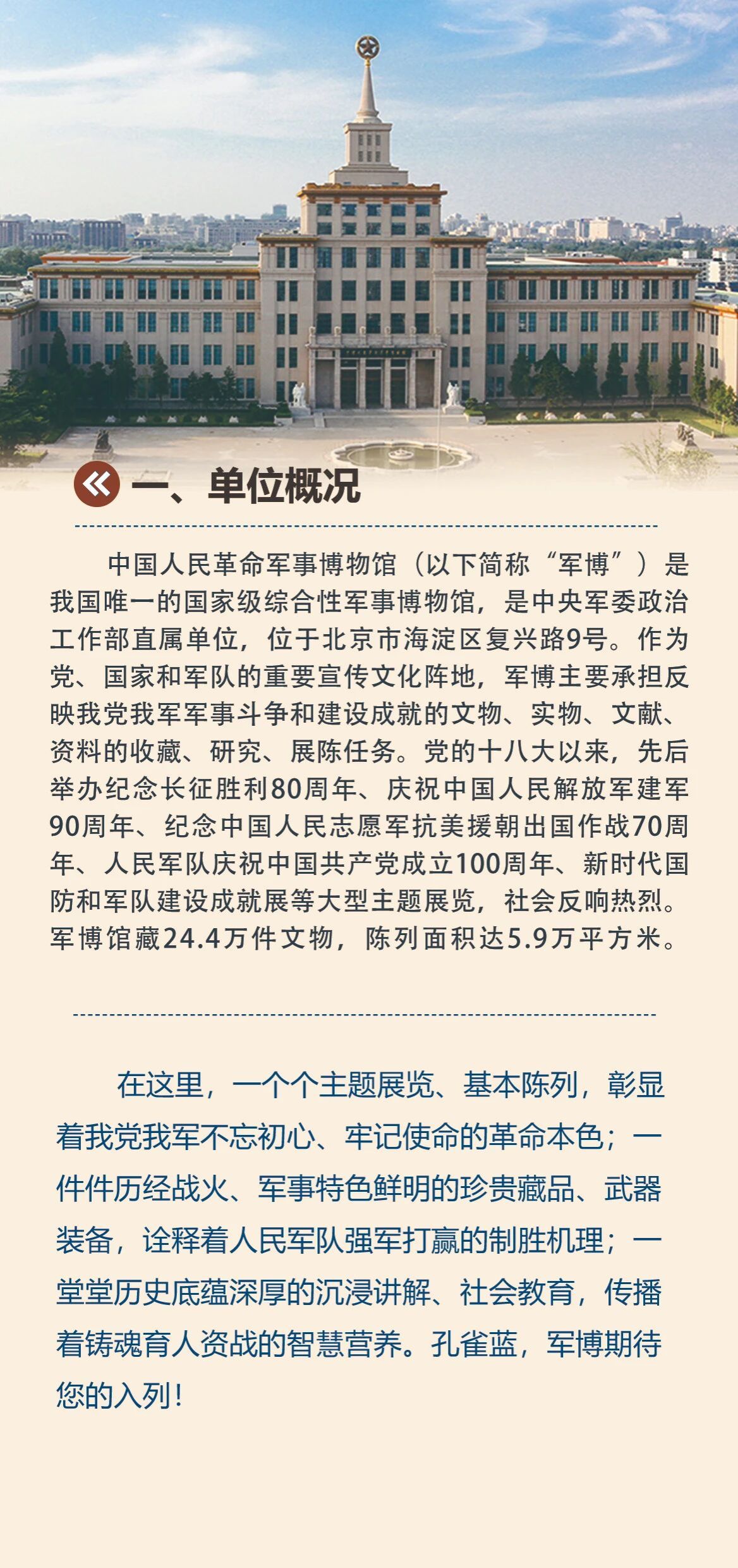 一、单位概况

中国人民革命军事博物馆（以下简称“军博”）是我国唯一的国家级综合性军事博物馆，是中央军委政治工作部直属单位，位于北京市海淀区复兴路9号。作为党、国家和军队的重要宣传文化阵地，军博主要承担反映我党我军军事斗争和建设成就的文物、实物、文献、资料的收藏、研究、展陈任务。党的十八大以来，先后举办纪念长征胜利80周年、庆祝中国人民解放军建军90周年、纪念中国人民志愿军抗美援朝出国作战70周年、人民军队庆祝中国共产党成立100周年、新时代国防和军队建设成就展等大型主题展览，社会反响热烈。军博馆藏24.4万件文物，陈列面积达5.9万平方米。

在这里，一个个主题展览、基本陈列，彰显着我党我军不忘初心、牢记使命的革命本色；一件件历经战火、军事特色鲜明的珍贵藏品、武器装备，诠释着人民军队强军打赢的制胜机理；一堂堂历史底蕴深厚的沉浸讲解、社会教育，传播着铸魂育人资战的智慧营养。孔雀蓝，军博期待您的入列！